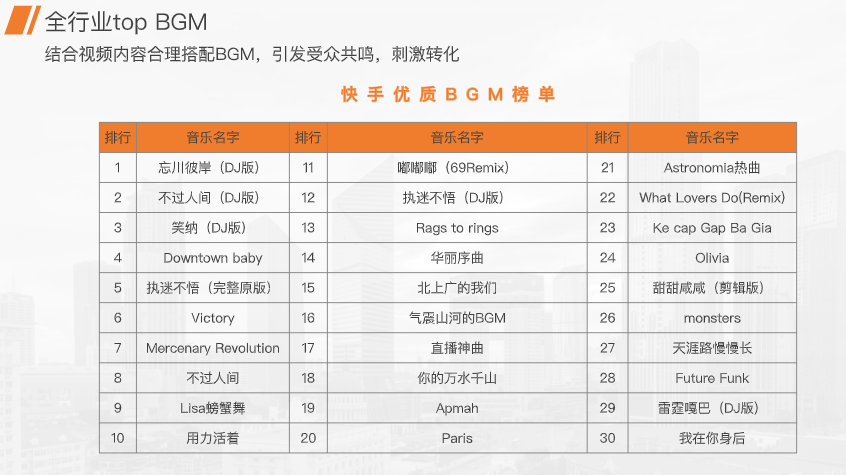 全行业top BGM

结合视频内容合理搭配BGM，引发受众共鸣，刺激转化

快手优质BGM榜单

| 排行 | 音乐名字 | 排行 | 音乐名字 | 排行 | 音乐名字 |
|---|---|---|---|---|---|
| 1 | 忘川彼岸（DJ版） | 11 | 嘟嘟嘟（69Remix） | 21 | Astronomia热曲 |
| 2 | 不过人间（DJ版） | 12 | 执迷不悟（DJ版） | 22 | What Lovers Do(Remix) |
| 3 | 笑纳（DJ版） | 13 | Rags to rings | 23 | Ke cap Gap Ba Gia |
| 4 | Downtown baby | 14 | 华丽序曲 | 24 | Olivia |
| 5 | 执迷不悟（完整原版） | 15 | 北上广的我们 | 25 | 甜甜咸咸（剪辑版） |
| 6 | Victory | 16 | 气震山河的BGM | 26 | monsters |
| 7 | Mercenary Revolution | 17 | 直播神曲 | 27 | 天涯路慢慢长 |
| 8 | 不过人间 | 18 | 你的万水千山 | 28 | Future Funk |
| 9 | Lisa螃蟹舞 | 19 | Apmah | 29 | 雷霆嘎巴（DJ版） |
| 10 | 用力活着 | 20 | Paris | 30 | 我在你身后 |